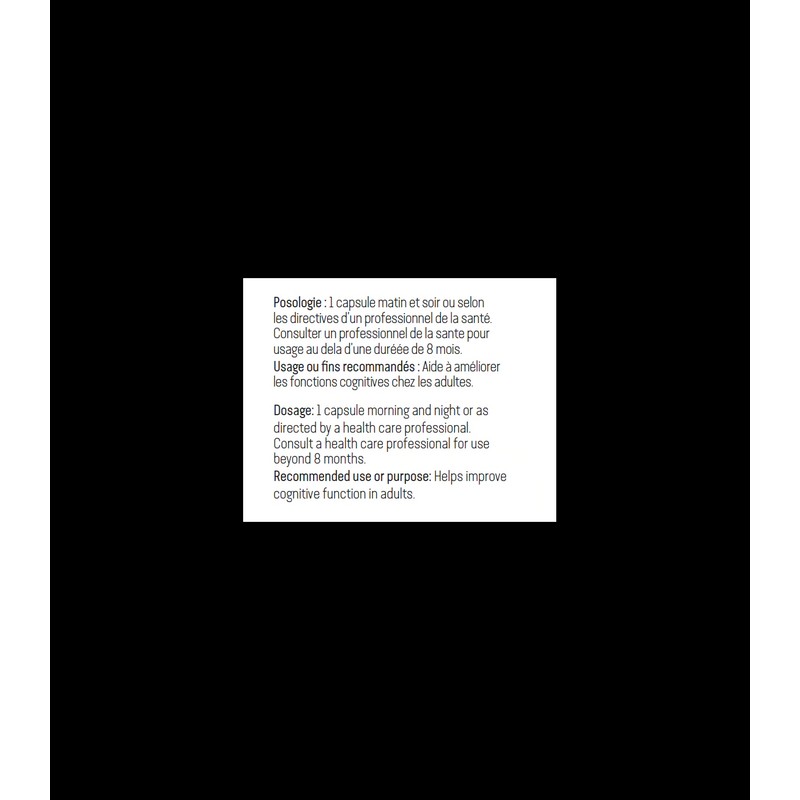 Posologie : 1 capsule matin et soir ou selon les directives d'un professionnel de la santé. Consulter un professionnel de la sante pour usage au dela d'une duréée de 8 mois.
Usage ou fins recommandés : Aide à améliorer les fonctions cognitives chez les adultes.

Dosage: 1 capsule morning and night or as directed by a health care professional. Consult a health care professional for use beyond 8 months.
Recommended use or purpose: Helps improve cognitive function in adults.